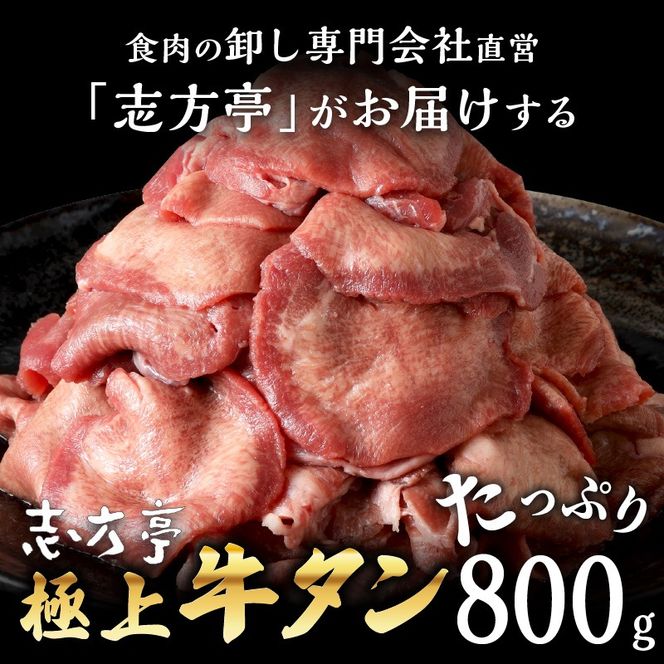 食肉の卸し専門会社直営
「志方亭」がお届けする

志方亭
たっぷり
極上牛タン800g